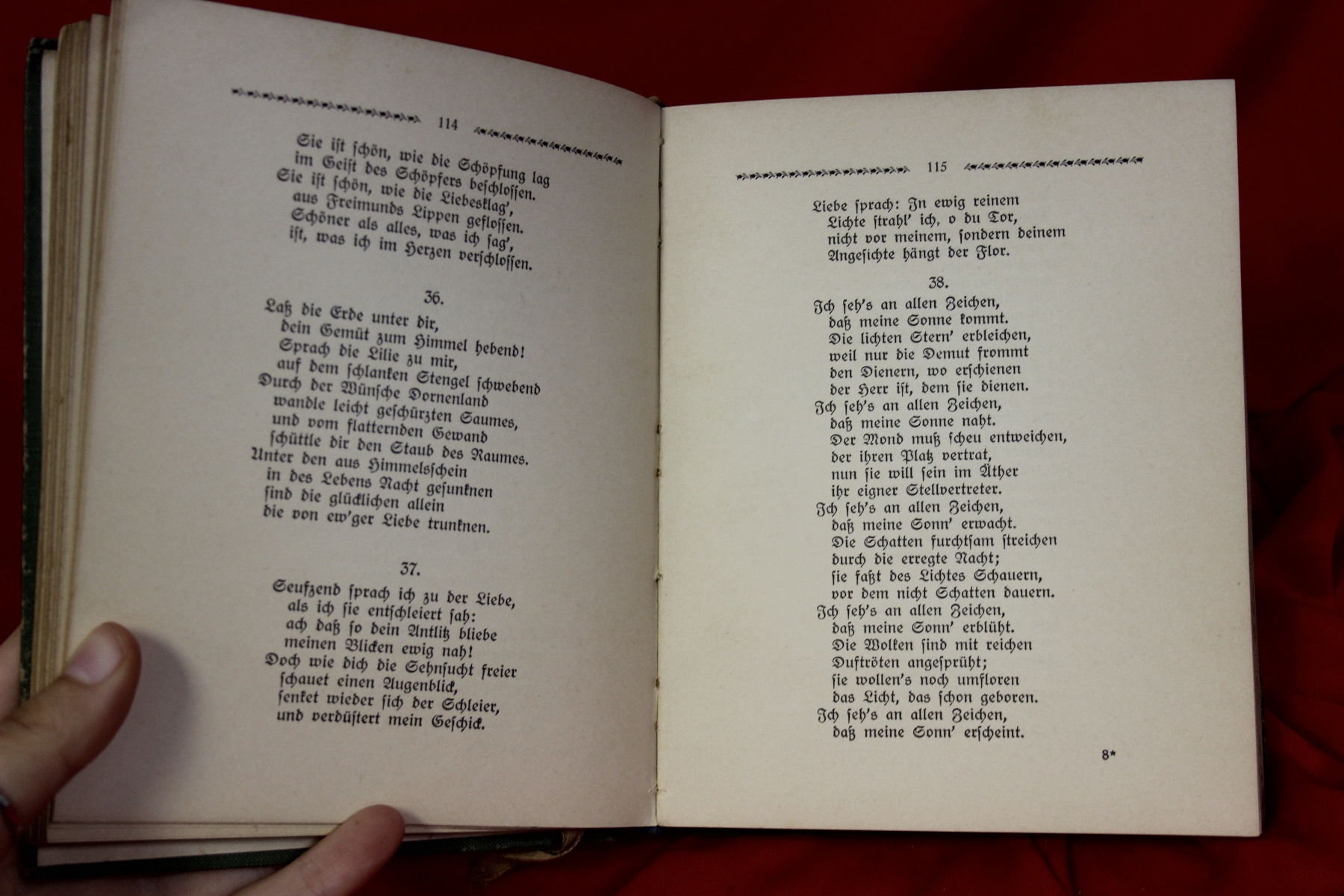 114

Sie ist schön, wie die Schöpfung lag
im Geist des Schöpfers beschlossen.
Sie ist schön, wie die Liebesklag',
aus Freimunds Lippen geflossen.
Schöner als alles, was ich sag',
ist, was ich im Herzen verschlossen.

36.

Laß die Erde unter dir,
dein Gemüt zum Himmel hebend!
Sprach die Lilie zu mir,
auf dem schlanken Stengel schwebend
Durch der Wünsche Dornenland
wandle leicht geschürzten Saumes,
und vom flatternden Gewand
schüttle dir den Staub des Raumes.
Unter den aus Himmelsschein
in des Lebens Nacht gesunknen
sind die glücklichen allein
die von ew'ger Liebe trunknen.

37.

Seufzend sprach ich zu der Liebe,
als ich sie entschleiert sah:
ach daß so dein Antlitz bliebe
meinen Blicken ewig nah!
Doch wie dich die Sehnsucht freier
schauet einen Augenblick,
senket wieder sich der Schleier,
und verdüstert mein Geschick.

115

Liebe sprach: In ewig reinem
Lichte strahl' ich, o du Tor,
nicht vor meinem, sondern deinem
Angesichte hängt der Flor.

38.

Ich seh's an allen Zeichen,
daß meine Sonne kommt.
Die lichten Stern' erbleichen,
weil nur die Demut frommt
den Dienern, wo erschienen
der Herr ist, dem sie dienen.
Ich seh's an allen Zeichen,
daß meine Sonne naht.
Der Mond muß scheu entweichen,
der ihren Platz vertrat,
nun sie will sein im Äther
ihr eigner Stellvertreter.
Ich seh's an allen Zeichen,
daß meine Sonn' erwacht.
Die Schatten furchtsam streichen
durch die erregte Nacht;
sie faßt des Lichtes Schauern,
vor dem nicht Schatten dauern.
Ich seh's an allen Zeichen,
daß meine Sonn' erblüht.
Die Wolken sind mit reichen
Duftröten angesprüht;
sie wollen's noch umfloren
das Licht, das schon geboren.
Ich seh's an allen Zeichen,
daß meine Sonn' erscheint.

8*